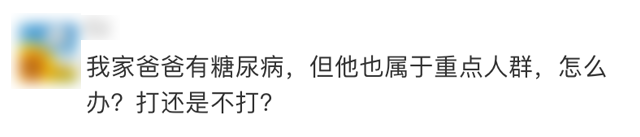 我家爸爸有糖尿病，但他也属于重点人群，怎么办？打还是不打？